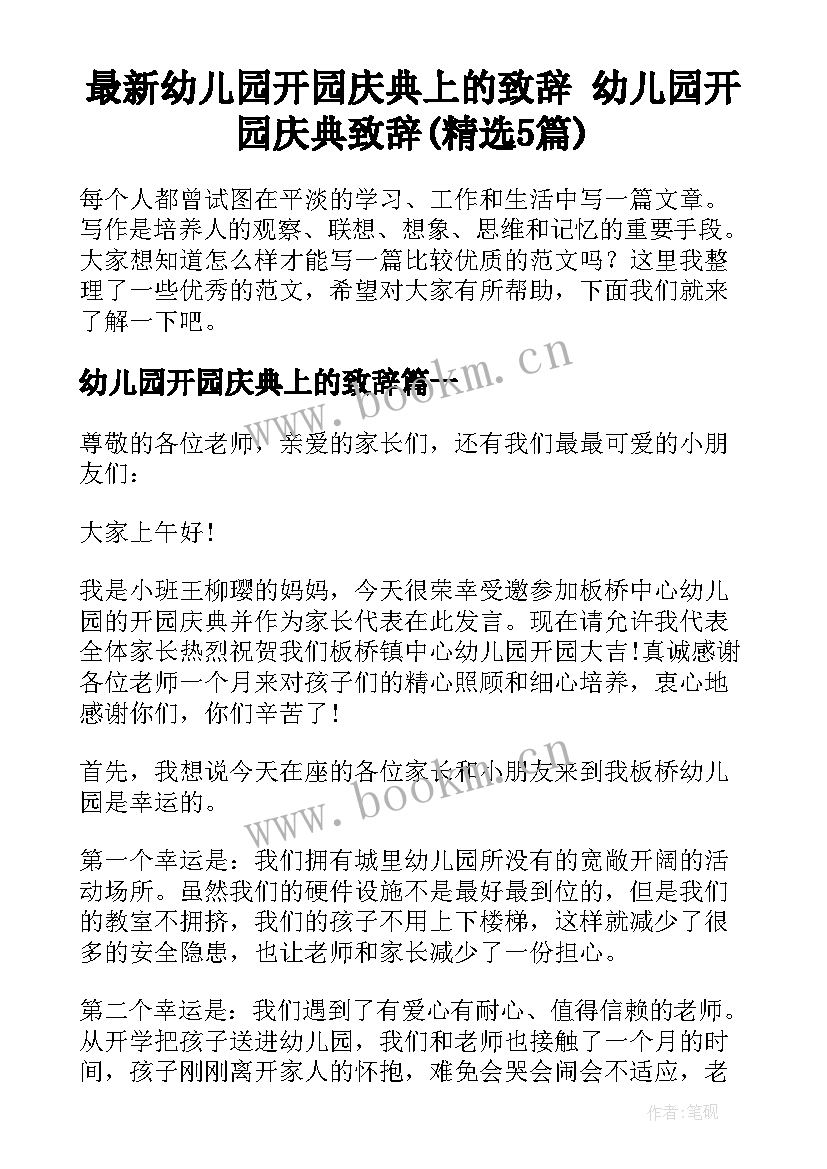 最新幼儿园开园庆典上的致辞 幼儿园开园庆典致辞(精选5篇)

每个人都曾试图在平淡的学习、工作和生活中写一篇文章。写作是培养人的观察、联想、想象、思维和记忆的重要手段。大家想知道怎么样才能写一篇比较优质的范文吗？这里我整理了一些优秀的范文，希望对大家有所帮助，下面我们就来了解一下吧。

幼儿园开园庆典上的致辞篇一

www.bookm.cn

尊敬的各位老师，亲爱的家长们，还有我们最最可爱的小朋友们：

大家上午好！

我是小班王柳璎的妈妈，今天很荣幸受邀参加板桥中心幼儿园的开园庆典并作为家长代表在此发言。现在请允许我代表全体家长热烈祝贺我们板桥镇中心幼儿园开园大吉！真诚感谢各位老师一个月来对孩子们的精心照顾和细心培养，衷心地感谢你们，你们辛苦了！

首先，我想说今天在座的各位家长和小朋友来到我板桥幼儿园是幸运的。

www.bookm.cn

第一个幸运是：我们拥有城里幼儿园所没有的宽敞开阔的活动场所。虽然我们的硬件设施不是最好最到位的，但是我们的教室不拥挤，我们的孩子不用上下楼梯，这样就减少了很多的安全隐患，也让老师和家长减少了一份担心。

第二个幸运是：我们遇到了有爱心有耐心、值得信赖的老师。从开学把孩子送进幼儿园，我们和老师也接触了一个月的时间，孩子刚刚离开家人的怀抱，难免会哭会闹会不适应，老

作者：笔砚